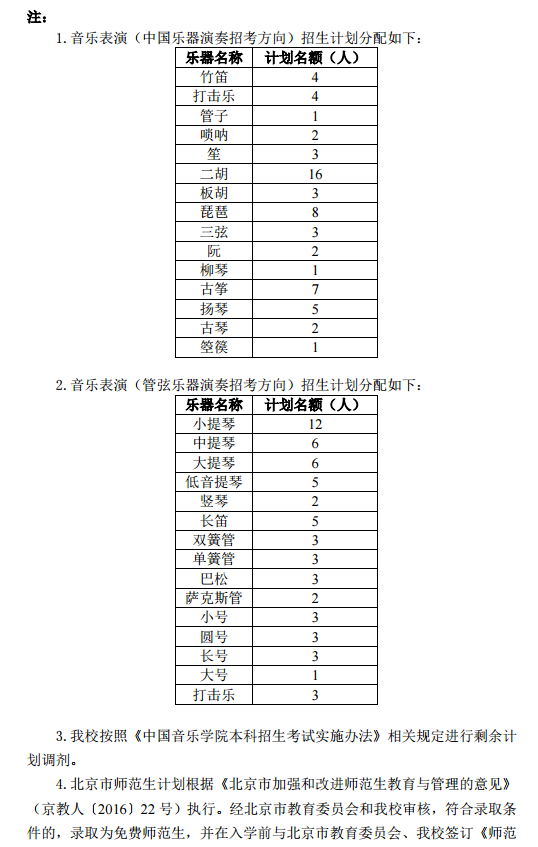 注：

1. 音乐表演（中国乐器演奏招考方向）招生计划分配如下：

| 乐器名称 | 计划名额（人） |
|---|---|
| 竹笛 | 4 |
| 打击乐 | 4 |
| 管子 | 1 |
| 唢呐 | 2 |
| 笙 | 3 |
| 二胡 | 16 |
| 板胡 | 3 |
| 琵琶 | 8 |
| 三弦 | 3 |
| 阮 | 2 |
| 柳琴 | 1 |
| 古筝 | 7 |
| 扬琴 | 5 |
| 古琴 | 2 |
| 箜篌 | 1 |

2. 音乐表演（管弦乐器演奏招考方向）招生计划分配如下：

| 乐器名称 | 计划名额（人） |
|---|---|
| 小提琴 | 12 |
| 中提琴 | 6 |
| 大提琴 | 6 |
| 低音提琴 | 5 |
| 竖琴 | 2 |
| 长笛 | 5 |
| 双簧管 | 3 |
| 单簧管 | 3 |
| 巴松 | 3 |
| 萨克斯管 | 2 |
| 小号 | 3 |
| 圆号 | 3 |
| 长号 | 3 |
| 大号 | 1 |
| 打击乐 | 3 |

3. 我校按照《中国音乐学院本科招生考试实施办法》相关规定进行剩余计划调剂。

4. 北京市师范生计划根据《北京市加强和改进师范生教育与管理的意见》（京教人〔2016〕22 号）执行。经北京市教育委员会和我校审核，符合录取条件的，录取为免费师范生，并在入学前与北京市教育委员会、我校签订《师范